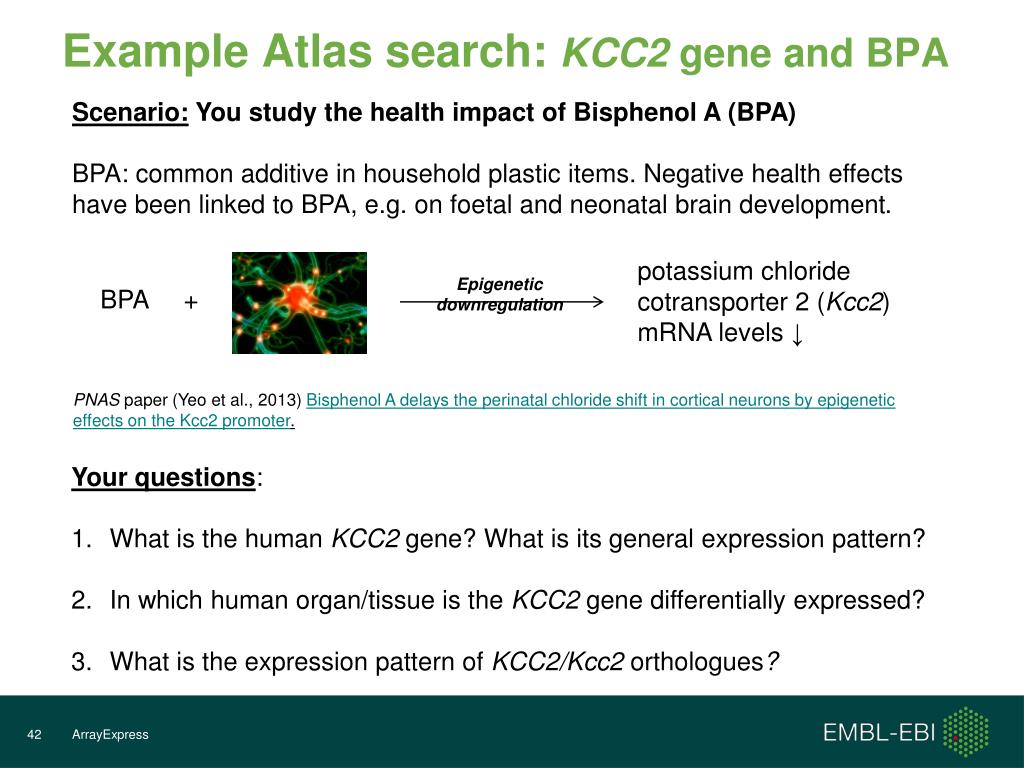 Example Atlas search: KCC2 gene and BPA

Scenario: You study the health impact of Bisphenol A (BPA)

BPA: common additive in household plastic items. Negative health effects have been linked to BPA, e.g. on foetal and neonatal brain development.

BPA +

Epigenetic downregulation

potassium chloride cotransporter 2 (Kcc2) mRNA levels ↓

PNAS paper (Yeo et al., 2013) Bisphenol A delays the perinatal chloride shift in cortical neurons by epigenetic effects on the Kcc2 promoter.

Your questions:

1. What is the human KCC2 gene? What is its general expression pattern?

2. In which human organ/tissue is the KCC2 gene differentially expressed?

3. What is the expression pattern of KCC2/Kcc2 orthologues?

42 ArrayExpress

EMBL-EBI